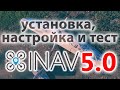 установка,
настройка и тест
INAV 5.0